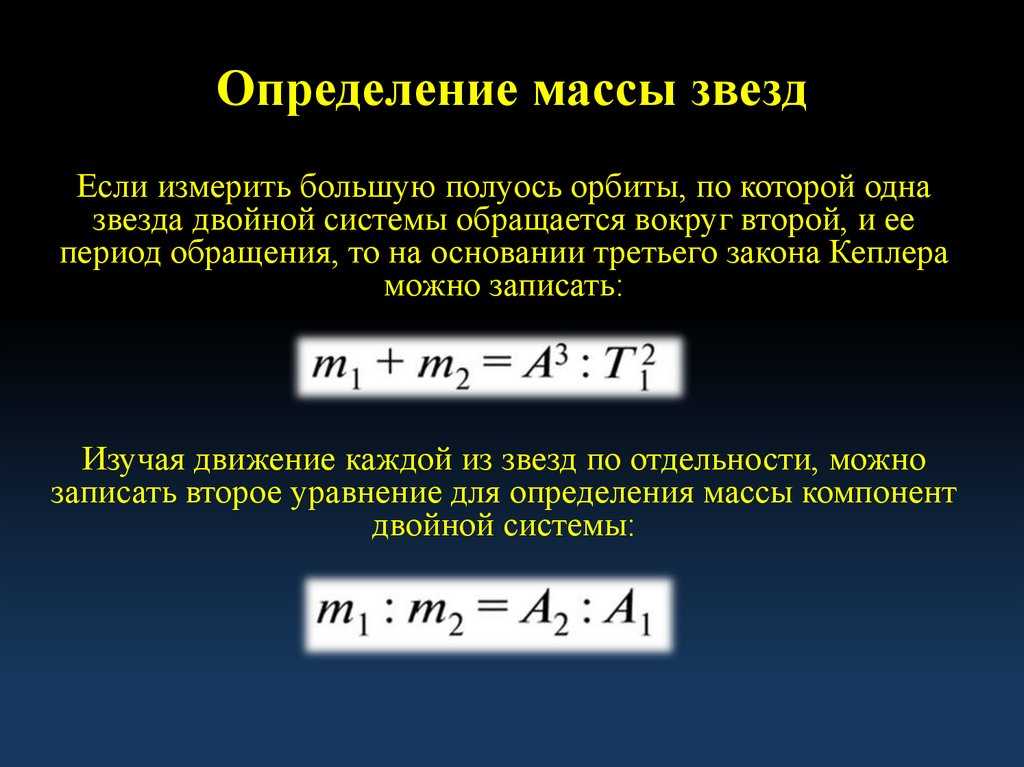 Определение массы звезд

Если измерить большую полуось орбиты, по которой одна звезда двойной системы обращается вокруг второй, и ее период обращения, то на основании третьего закона Кеплера можно записать:

$m_1 + m_2 = A^3 : T_1^2$

Изучая движение каждой из звезд по отдельности, можно записать второе уравнение для определения массы компонент двойной системы:

$m_1 : m_2 = A_2 : A_1$